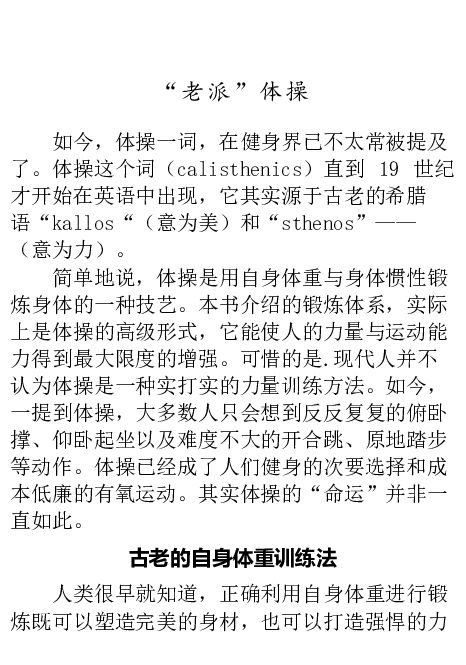 “老派”体操

如今，体操一词，在健身界已不太常被提及了。体操这个词（calisthenics）直到 19 世纪才开始在英语中出现，它其实源于古老的希腊语“kallos“（意为美）和“sthenos”——（意为力）。

简单地说，体操是用自身体重与身体惯性锻炼身体的一种技艺。本书介绍的锻炼体系，实际上是体操的高级形式，它能使人的力量与运动能力得到最大限度的增强。可惜的是.现代人并不认为体操是一种实打实的力量训练方法。如今，一提到体操，大多数人只会想到反反复复的俯卧撑、仰卧起坐以及难度不大的开合跳、原地踏步等动作。体操已经成了人们健身的次要选择和成本低廉的有氧运动。其实体操的“命运”并非一直如此。

古老的自身体重训练法

人类很早就知道，正确利用自身体重进行锻炼既可以塑造完美的身材，也可以打造强悍的力